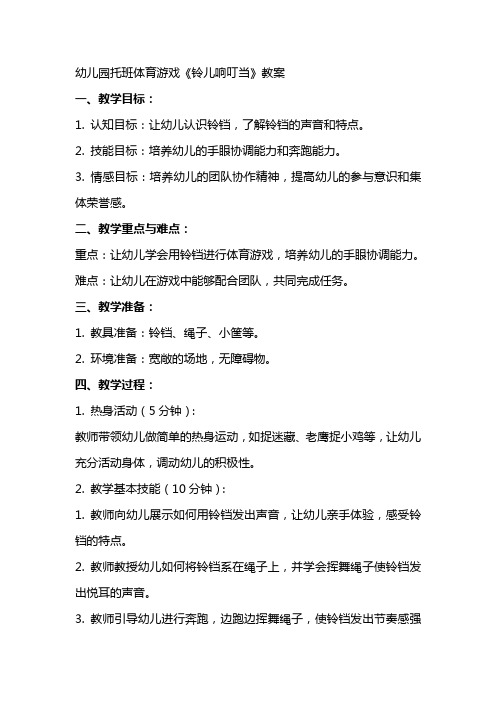 幼儿园托班体育游戏《铃儿响叮当》教案

一、教学目标：

1. 认知目标：让幼儿认识铃铛，了解铃铛的声音和特点。

2. 技能目标：培养幼儿的手眼协调能力和奔跑能力。

3. 情感目标：培养幼儿的团队协作精神，提高幼儿的参与意识和集体荣誉感。

二、教学重点与难点：

重点：让幼儿学会用铃铛进行体育游戏，培养幼儿的手眼协调能力。

难点：让幼儿在游戏中能够配合团队，共同完成任务。

三、教学准备：

1. 教具准备：铃铛、绳子、小筐等。

2. 环境准备：宽敞的场地，无障碍物。

四、教学过程：

1. 热身活动（5分钟）：

教师带领幼儿做简单的热身运动，如捉迷藏、老鹰捉小鸡等，让幼儿充分活动身体，调动幼儿的积极性。

2. 教学基本技能（10分钟）：

1. 教师向幼儿展示如何用铃铛发出声音，让幼儿亲手体验，感受铃铛的特点。

2. 教师教授幼儿如何将铃铛系在绳子上，并学会挥舞绳子使铃铛发出悦耳的声音。

3. 教师引导幼儿进行奔跑，边跑边挥舞绳子，使铃铛发出节奏感强